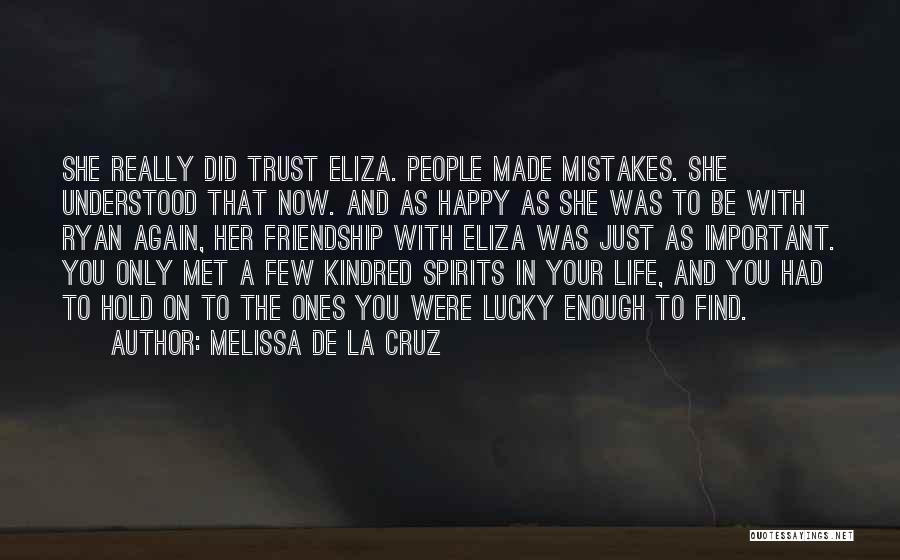 SHE REALLY DID TRUST ELIZA. PEOPLE MADE MISTAKES. SHE UNDERSTOOD THAT NOW. AND AS HAPPY AS SHE WAS TO BE WITH RYAN AGAIN, HER FRIENDSHIP WITH ELIZA WAS JUST AS IMPORTANT. YOU ONLY MET A FEW KINDRED SPIRITS IN YOUR LIFE, AND YOU HAD TO HOLD ON TO THE ONES YOU WERE LUCKY ENOUGH TO FIND.

AUTHOR: MELISSA DE LA CRUZ

QUOTESSAYINGS.NET